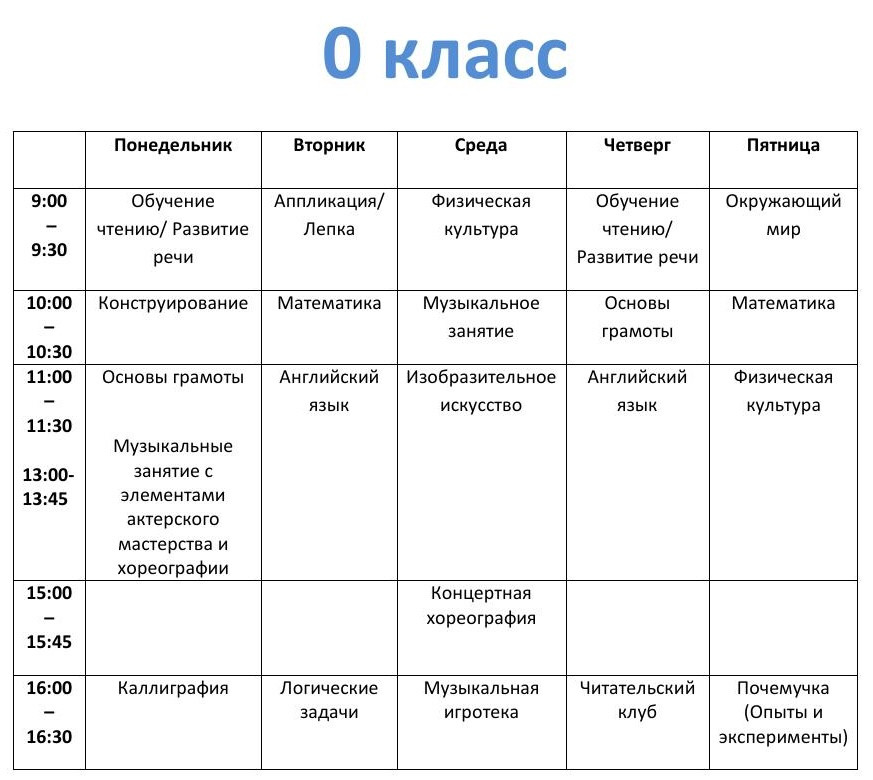 0 класс

|  | Понедельник | Вторник | Среда | Четверг | Пятница |
|---|---|---|---|---|---|
| 9:00 – 9:30 | Обучение чтению/ Развитие речи | Аппликация/ Лепка | Физическая культура | Обучение чтению/ Развитие речи | Окружающий мир |
| 10:00 – 10:30 | Конструирование | Математика | Музыкальное занятие | Основы грамоты | Математика |
| 11:00 – 11:30 13:00-13:45 | Основы грамоты Музыкальные занятие с элементами актерского мастерства и хореографии | Английский язык | Изобразительное искусство | Английский язык | Физическая культура |
| 15:00 – 15:45 |  |  | Концертная хореография |  |  |
| 16:00 – 16:30 | Каллиграфия | Логические задачи | Музыкальная игротека | Читательский клуб | Почемучка (Опыты и эксперименты) |